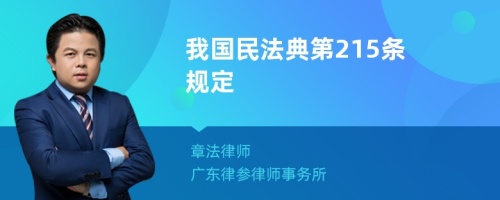 我国民法典第215条规定

章法律师
广东律参律师事务所